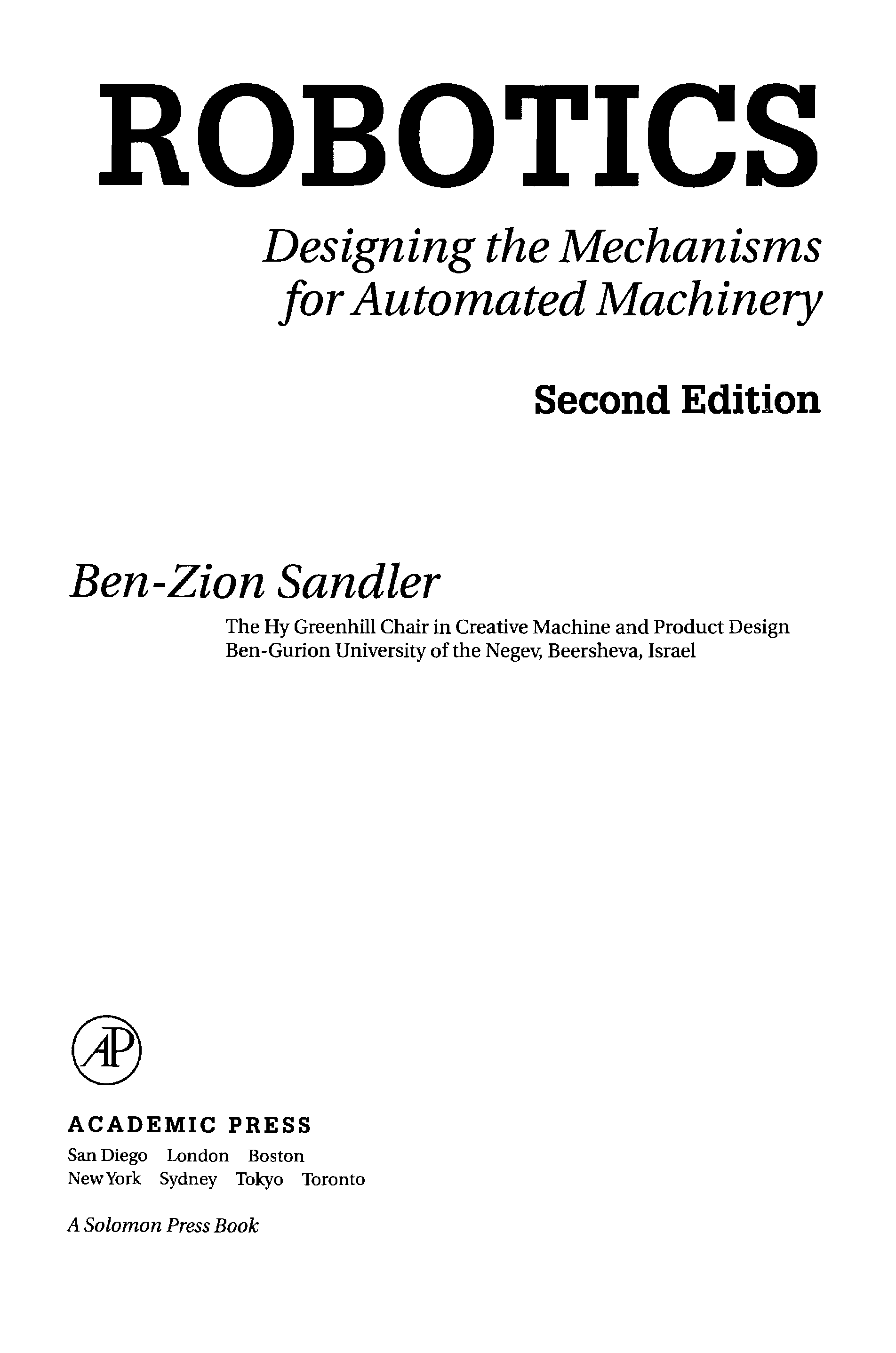 ROBOTICS

Designing the Mechanisms for Automated Machinery

Second Edition

Ben-Zion Sandler

The Hy Greenhill Chair in Creative Machine and Product Design
Ben-Gurion University of the Negev, Beersheva, Israel

AP

ACADEMIC PRESS
San Diego London Boston
New York Sydney Tokyo Toronto

A Solomon Press Book